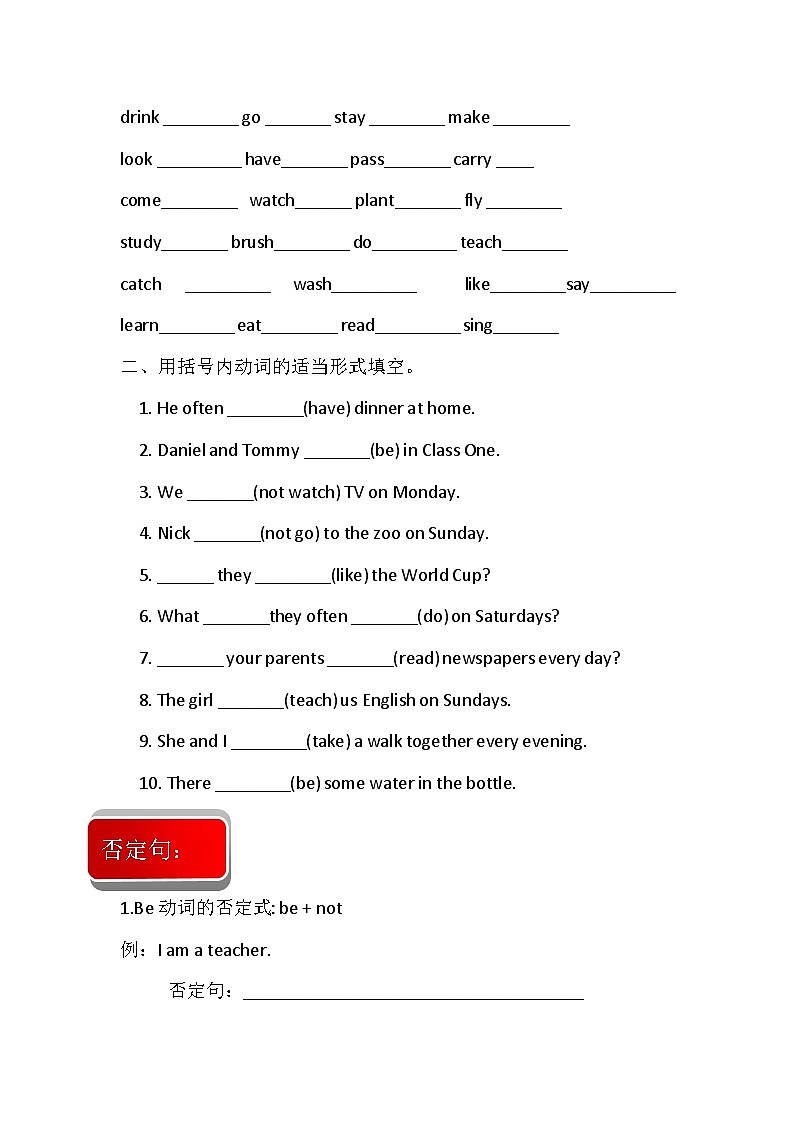 drink ________ go _______ stay ________ make ________

look _________ have_______ pass_______ carry ____

come________ watch______ plant_______ fly ________

study_______ brush________ do_________ teach_______

catch _________ wash_________ like________say_________

learn________ eat________ read_________ sing_______

二、用括号内动词的适当形式填空。

1. He often ________(have) dinner at home.

2. Daniel and Tommy _______(be) in Class One.

3. We _______(not watch) TV on Monday.

4. Nick _______(not go) to the zoo on Sunday.

5. ______ they ________(like) the World Cup?

6. What _______they often _______(do) on Saturdays?

7. _______ your parents _______(read) newspapers every day?

8. The girl _______(teach) us English on Sundays.

9. She and I ________(take) a walk together every evening.

10. There ________(be) some water in the bottle.

否定句：

1.Be 动词的否定式: be + not

例：I am a teacher.

否定句：____________________________________